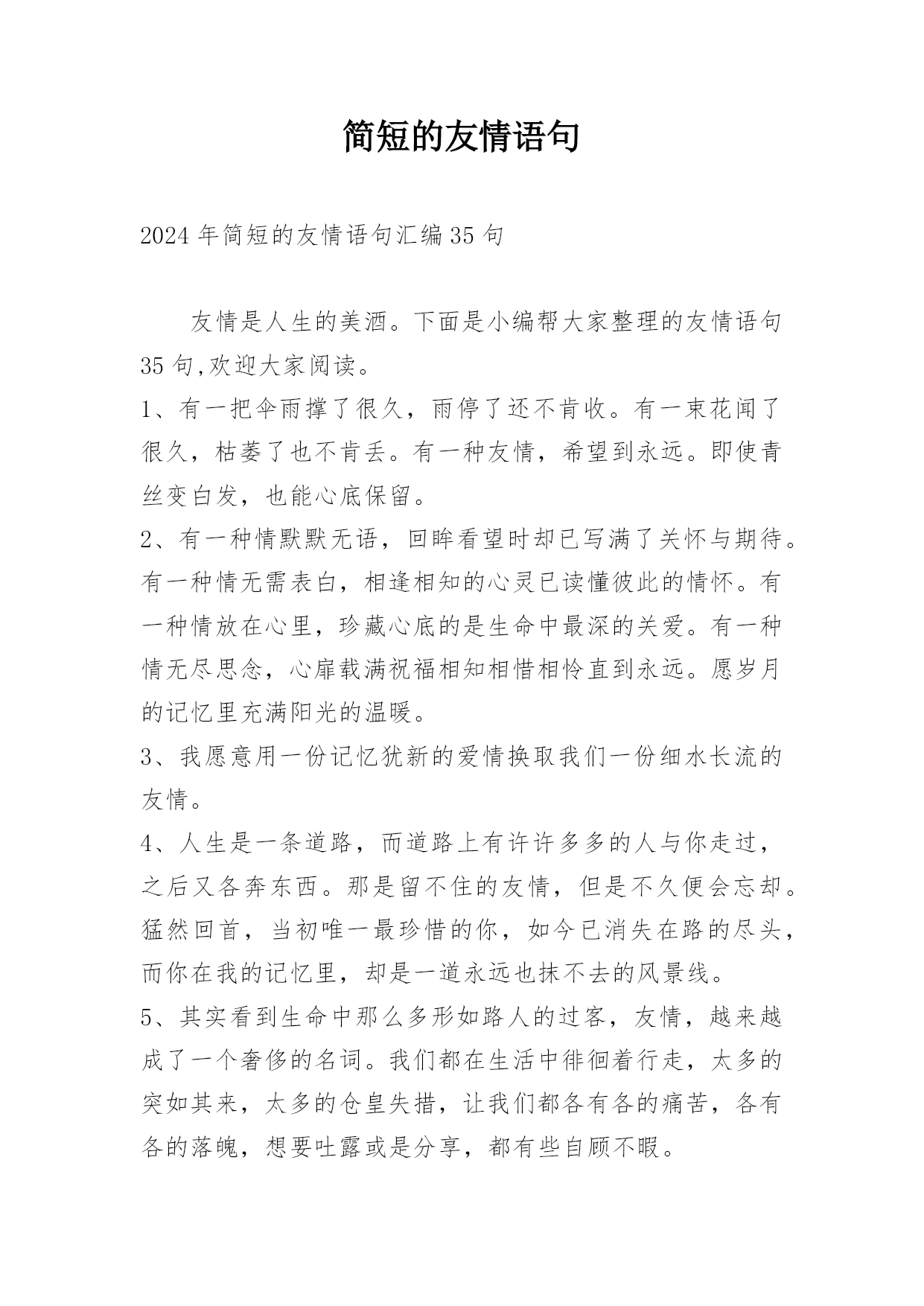 简短的友情语句

2024年简短的友情语句汇编35句

友情是人生的美酒。下面是小编帮大家整理的友情语句35句,欢迎大家阅读。

1、有一把伞雨撑了很久，雨停了还不肯收。有一束花闻了很久，枯萎了也不肯丢。有一种友情，希望到永远。即使青丝变白发，也能心底保留。

2、有一种情默默无语，回眸看望时却已写满了关怀与期待。有一种情无需表白，相逢相知的心灵已读懂彼此的情怀。有一种情放在心里，珍藏心底的是生命中最深的关爱。有一种情无尽思念，心扉载满祝福相知相惜相怜直到永远。愿岁月的记忆里充满阳光的温暖。

3、我愿意用一份记忆犹新的爱情换取我们一份细水长流的友情。

4、人生是一条道路，而道路上有许许多多的人与你走过，之后又各奔东西。那是留不住的友情，但是不久便会忘却。猛然回首，当初唯一最珍惜的你，如今已消失在路的尽头，而你在我的记忆里，却是一道永远也抹不去的风景线。

5、其实看到生命中那么多形如路人的过客，友情，越来越成了一个奢侈的名词。我们都在生活中徘徊着行走，太多的突如其来，太多的仓皇失措，让我们都各有各的痛苦，各有各的落魄，想要吐露或是分享，都有些自顾不暇。